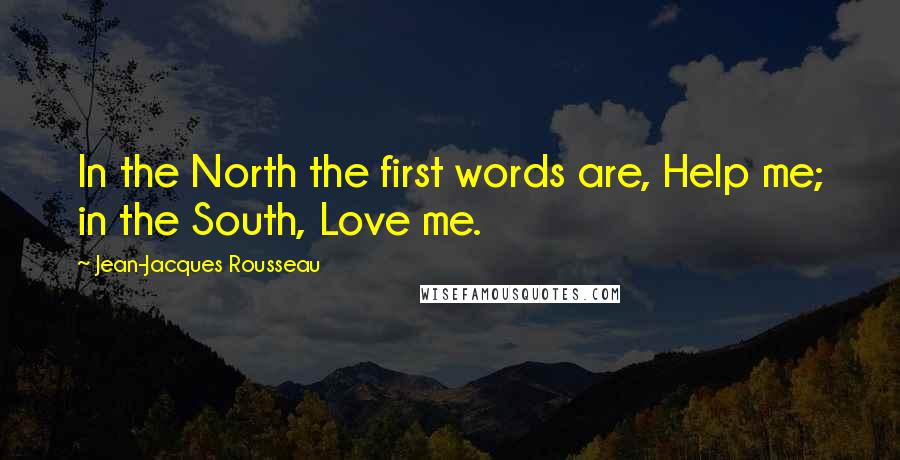 In the North the first words are, Help me; in the South, Love me.

~ Jean-Jacques Rousseau

WISEFAMOUSQUOTES.COM